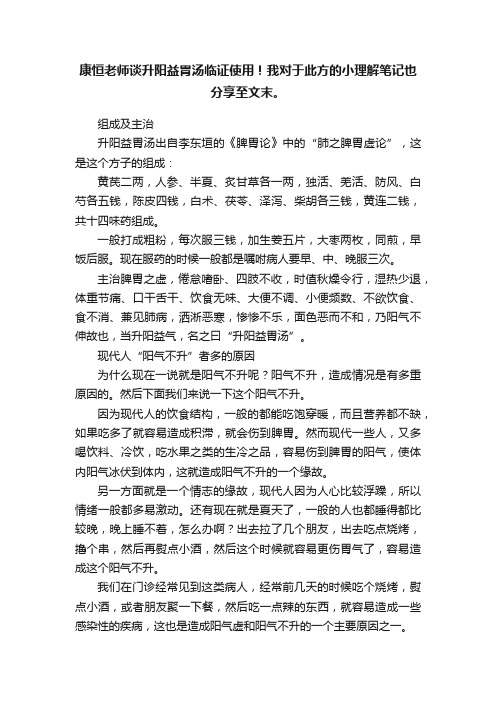 康恒老师谈升阳益胃汤临证使用！我对于此方的小理解笔记也分享至文末。

组成及主治

升阳益胃汤出自李东垣的《脾胃论》中的“肺之脾胃虚论”，这是这个方子的组成：

黄芪二两，人参、半夏、炙甘草各一两，独活、羌活、防风、白芍各五钱，陈皮四钱，白术、茯苓、泽泻、柴胡各三钱，黄连二钱，共十四味药组成。

一般打成粗粉，每次服三钱，加生姜五片，大枣两枚，同煎，早饭后服。现在服药的时候一般都是嘱咐病人要早、中、晚服三次。

主治脾胃之虚，倦怠嗜卧、四肢不收，时值秋燥令行，湿热少退，体重节痛、口干舌干、饮食无味、大便不调、小便频数、不欲饮食、食不消、兼见肺病，洒淅恶寒，惨惨不乐，面色恶而不和，乃阳气不伸故也，当升阳益气，名之曰“升阳益胃汤”。

现代人“阳气不升”者多的原因

为什么现在一说就是阳气不升呢？阳气不升，造成情况是有多重原因的。然后下面我们来说一下这个阳气不升。

因为现代人的饮食结构，一般的都能吃饱穿暖，而且营养都不缺，如果吃多了就容易造成积滞，就会伤到脾胃。然而现代一些人，又多喝饮料、冷饮，吃水果之类的生冷之品，容易伤到脾胃的阳气，使体内阳气冰伏到体内，这就造成阳气不升的一个缘故。

另一方面就是一个情志的缘故，现代人因为人心比较浮躁，所以情绪一般都多易激动。还有现在就是夏天了，一般的人也都睡得都比较晚，晚上睡不着，怎么办啊？出去拉了几个朋友，出去吃点烧烤，撸个串，然后再熨点小酒，然后这个时候就容易更伤胃气了，容易造成这个阳气不升。

我们在门诊经常见到这类病人，经常前几天的时候吃个烧烤，熨点小酒，或者朋友聚一下餐，然后吃一点辣的东西，就容易造成一些感染性的疾病，这也是造成阳气虚和阳气不升的一个主要原因之一。